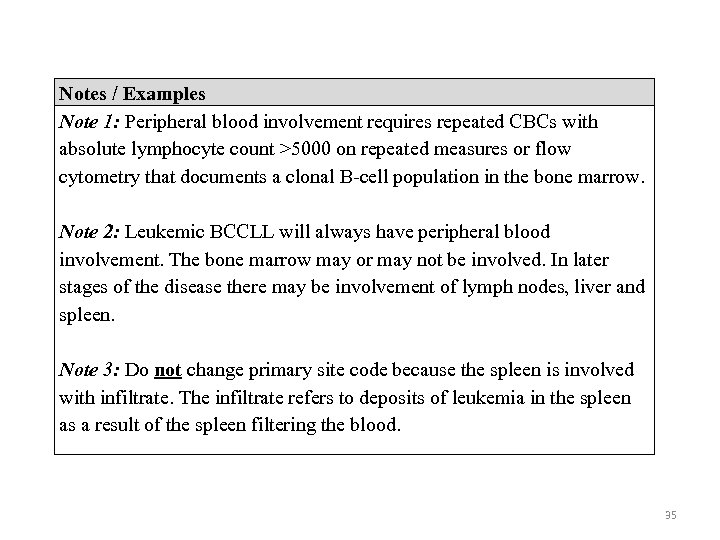 Notes / Examples

Note 1: Peripheral blood involvement requires repeated CBCs with absolute lymphocyte count >5000 on repeated measures or flow cytometry that documents a clonal B-cell population in the bone marrow.

Note 2: Leukemic BCCLL will always have peripheral blood involvement. The bone marrow may or may not be involved. In later stages of the disease there may be involvement of lymph nodes, liver and spleen.

Note 3: Do not change primary site code because the spleen is involved with infiltrate. The infiltrate refers to deposits of leukemia in the spleen as a result of the spleen filtering the blood.

35